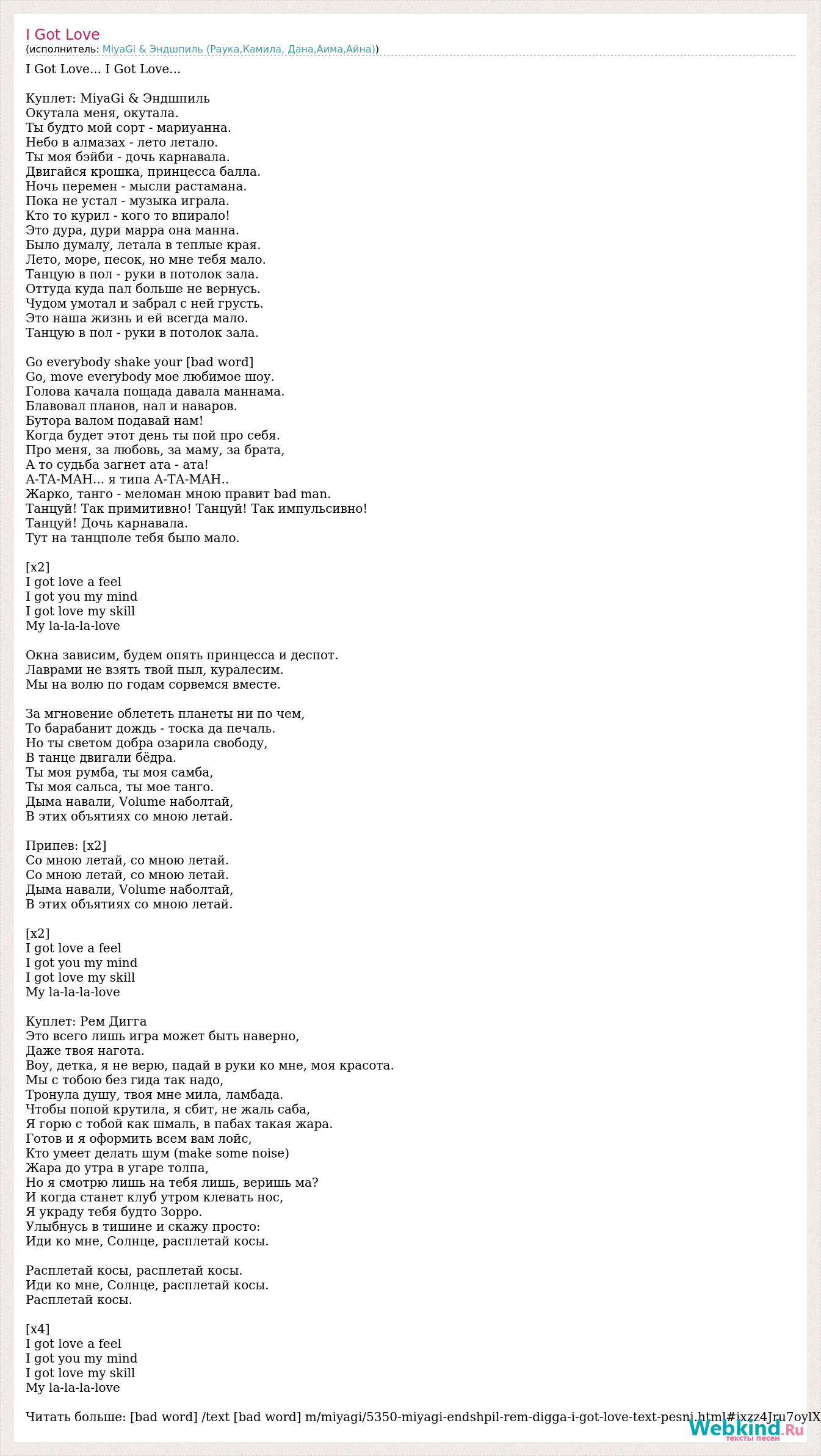 I Got Love
(исполнитель: MiyaGi & Эндшпиль (Раука,Камила, Дана,Аима,Айна))

I Got Love... I Got Love...

Куплет: MiyaGi & Эндшпиль
Окутала меня, окутала.
Ты будто мой сорт - мариуанна.
Небо в алмазах - лето летало.
Ты моя бэйби - дочь карнавала.
Двигайся крошка, принцесса балла.
Ночь перемен - мысли растамана.
Пока не устал - музыка играла.
Кто то курил - кого то впирало!
Это дура, дури марра она манна.
Было думалу, летала в теплые края.
Лето, море, песок, но мне тебя мало.
Танцую в пол - руки в потолок зала.
Оттуда куда пал больше не вернусь.
Чудом умотал и забрал с ней грусть.
Это наша жизнь и ей всегда мало.
Танцую в пол - руки в потолок зала.

Go everybody shake your [bad word]
Go, move everybody мое любимое шоу.
Голова качала пощада давала маннама.
Блавовал планов, нал и наваров.
Бутора валом подавай нам!
Когда будет этот день ты пой про себя.
Про меня, за любовь, за маму, за брата,
А то судьба загнет ата - ата!
А-ТА-МАН... я типа А-ТА-МАН..
Жарко, танго - меломан мною правит bad man.
Танцуй! Так примитивно! Танцуй! Так импульсивно!
Танцуй! Дочь карнавала.
Тут на танцполе тебя было мало.

[x2]
I got love a feel
I got you my mind
I got love my skill
My la-la-la-love

Окна зависим, будем опять принцесса и деспот.
Лаврами не взять твой пыл, куралесим.
Мы на волю по годам сорвемся вместе.

За мгновение облететь планеты ни по чем,
То барабанит дождь - тоска да печаль.
Но ты светом добра озарила свободу,
В танце двигали бёдра.
Ты моя румба, ты моя самба,
Ты моя сальса, ты мое танго.
Дыма навали, Volume наболтай,
В этих объятиях со мною летай.

Припев: [x2]
Со мною летай, со мною летай.
Со мною летай, со мною летай.
Дыма навали, Volume наболтай,
В этих объятиях со мною летай.

[x2]
I got love a feel
I got you my mind
I got love my skill
My la-la-la-love

Куплет: Рем Дигга
Это всего лишь игра может быть наверно,
Даже твоя нагота.
Воу, детка, я не верю, падай в руки ко мне, моя красота.
Мы с тобою без гида так надо,
Тронула душу, твоя мне мила, ламбада.
Чтобы попой крутила, я сбит, не жаль саба,
Я горю с тобой как шмаль, в пабах такая жара.
Готов и я оформить всем вам лойс,
Кто умеет делать шум (make some noise)
Жара до утра в угаре толпа,
Но я смотрю лишь на тебя лишь, веришь ма?
И когда станет клуб утром клевать нос,
Я украду тебя будто Зорро.
Улыбнусь в тишине и скажу просто:
Иди ко мне, Солнце, расплетай косы.

Расплетай косы, расплетай косы.
Иди ко мне, Солнце, расплетай косы.
Расплетай косы.

[x4]
I got love a feel
I got you my mind
I got love my skill
My la-la-la-love

Читать больше: [bad word] /text [bad word] m/miyagi/5350-miyagi-endshpil-rem-digga-i-got-love-text-pesni.html#ixzz4Jru7oylX

Webkind.Ru
тексты песен